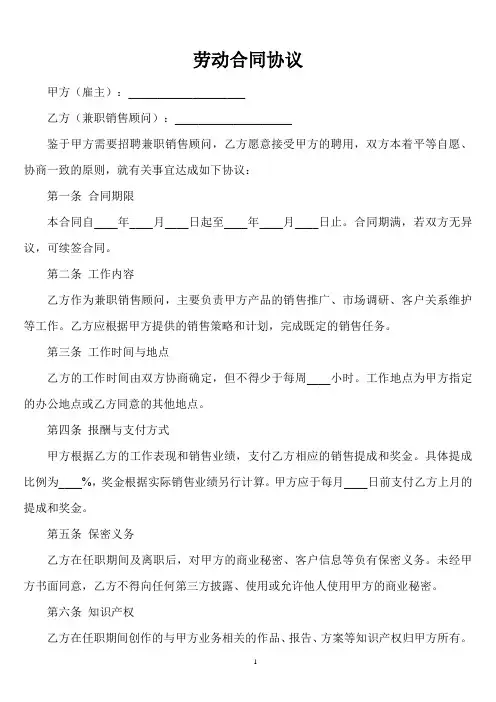 劳动合同协议

甲方（雇主）：____________________

乙方（兼职销售顾问）：____________________

鉴于甲方需要招聘兼职销售顾问，乙方愿意接受甲方的聘用，双方本着平等自愿、协商一致的原则，就有关事宜达成如下协议：

第一条 合同期限

本合同自____年____月____日起至____年____月____日止。合同期满，若双方无异议，可续签合同。

第二条 工作内容

乙方作为兼职销售顾问，主要负责甲方产品的销售推广、市场调研、客户关系维护等工作。乙方应根据甲方提供的销售策略和计划，完成既定的销售任务。

第三条 工作时间与地点

乙方的工作时间由双方协商确定，但不得少于每周____小时。工作地点为甲方指定的办公地点或乙方同意的其他地点。

第四条 报酬与支付方式

甲方根据乙方的工作表现和销售业绩，支付乙方相应的销售提成和奖金。具体提成比例为____%，奖金根据实际销售业绩另行计算。甲方应于每月____日前支付乙方上月的提成和奖金。

第五条 保密义务

乙方在任职期间及离职后，对甲方的商业秘密、客户信息等负有保密义务。未经甲方书面同意，乙方不得向任何第三方披露、使用或允许他人使用甲方的商业秘密。

第六条 知识产权

乙方在任职期间创作的与甲方业务相关的作品、报告、方案等知识产权归甲方所有。

1